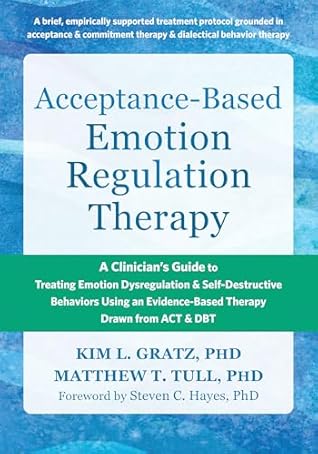 A brief, empirically supported treatment protocol grounded in acceptance & commitment therapy & dialectical behavior therapy

Acceptance-Based Emotion Regulation Therapy

A Clinician's Guide to Treating Emotion Dysregulation & Self-Destructive Behaviors Using an Evidence-Based Therapy Drawn from ACT & DBT

KIM L. GRATZ, PHD
MATTHEW T. TULL, PHD
Foreword by Steven C. Hayes, PhD